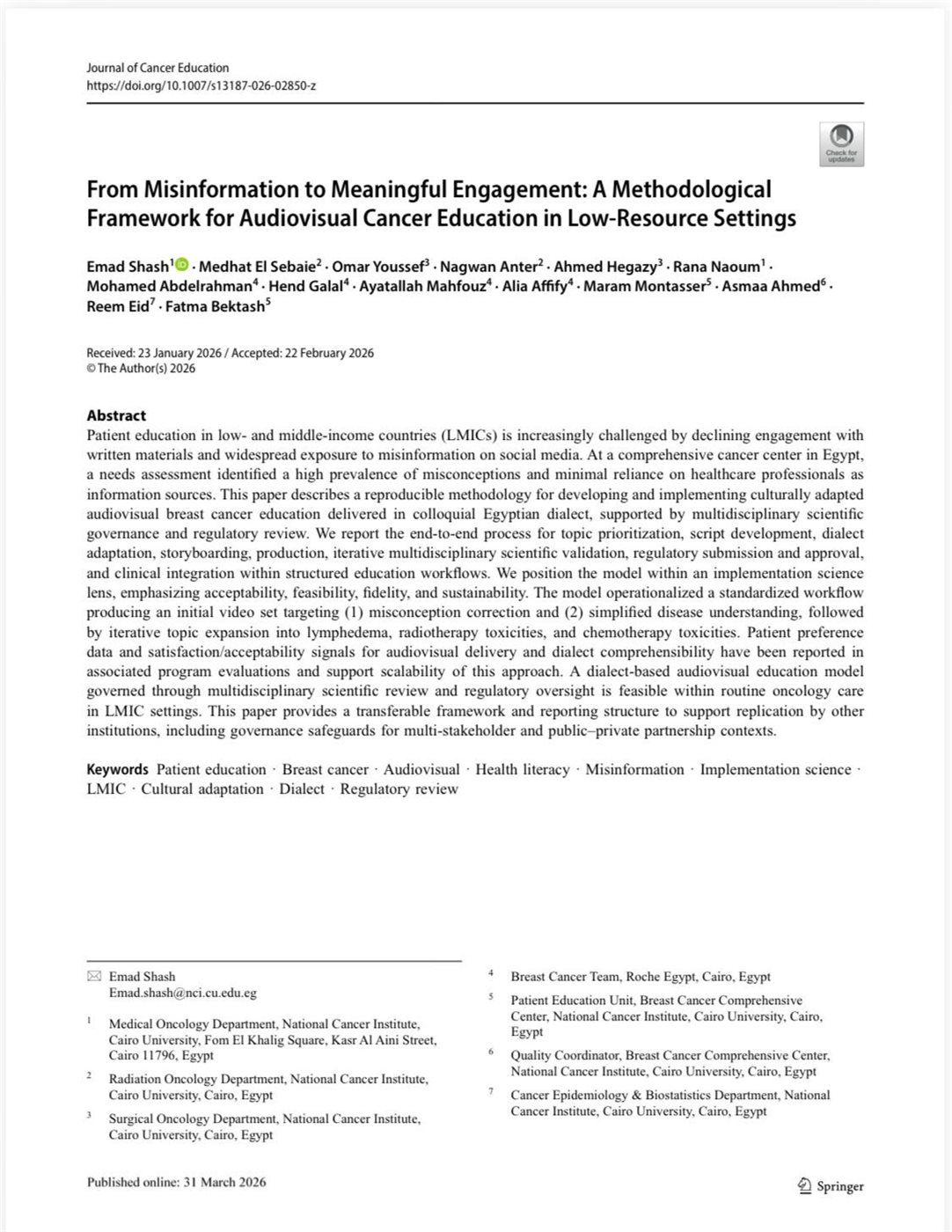 Journal of Cancer Education
https://doi.org/10.1007/s13187-026-02850-z

Check for updates

From Misinformation to Meaningful Engagement: A Methodological Framework for Audiovisual Cancer Education in Low-Resource Settings

Emad Shash$^1$ · Medhat El Sebaie$^2$ · Omar Youssef$^3$ · Nagwan Anter$^2$ · Ahmed Hegazy$^3$ · Rana Naoum$^1$ · Mohamed Abdelrahman$^4$ · Hend Galal$^4$ · Ayatallah Mahfouz$^4$ · Alia Affify$^4$ · Maram Montasser$^5$ · Asmaa Ahmed$^6$ · Reem Eid$^7$ · Fatma Bektash$^5$

Received: 23 January 2026 / Accepted: 22 February 2026
© The Author(s) 2026

Abstract
Patient education in low- and middle-income countries (LMICs) is increasingly challenged by declining engagement with written materials and widespread exposure to misinformation on social media. At a comprehensive cancer center in Egypt, a needs assessment identified a high prevalence of misconceptions and minimal reliance on healthcare professionals as information sources. This paper describes a reproducible methodology for developing and implementing culturally adapted audiovisual breast cancer education delivered in colloquial Egyptian dialect, supported by multidisciplinary scientific governance and regulatory review. We report the end-to-end process for topic prioritization, script development, dialect adaptation, storyboarding, production, iterative multidisciplinary scientific validation, regulatory submission and approval, and clinical integration within structured education workflows. We position the model within an implementation science lens, emphasizing acceptability, feasibility, fidelity, and sustainability. The model operationalized a standardized workflow producing an initial video set targeting (1) misconception correction and (2) simplified disease understanding, followed by iterative topic expansion into lymphedema, radiotherapy toxicities, and chemotherapy toxicities. Patient preference data and satisfaction/acceptability signals for audiovisual delivery and dialect comprehensibility have been reported in associated program evaluations and support scalability of this approach. A dialect-based audiovisual education model governed through multidisciplinary scientific review and regulatory oversight is feasible within routine oncology care in LMIC settings. This paper provides a transferable framework and reporting structure to support replication by other institutions, including governance safeguards for multi-stakeholder and public–private partnership contexts.

Keywords Patient education · Breast cancer · Audiovisual · Health literacy · Misinformation · Implementation science · LMIC · Cultural adaptation · Dialect · Regulatory review

Emad Shash
Emad.shash@nci.cu.edu.eg

$^1$ Medical Oncology Department, National Cancer Institute, Cairo University, Fom El Khalig Square, Kasr Al Aini Street, Cairo 11796, Egypt

$^2$ Radiation Oncology Department, National Cancer Institute, Cairo University, Cairo, Egypt

$^3$ Surgical Oncology Department, National Cancer Institute, Cairo University, Cairo, Egypt

$^4$ Breast Cancer Team, Roche Egypt, Cairo, Egypt

$^5$ Patient Education Unit, Breast Cancer Comprehensive Center, National Cancer Institute, Cairo University, Cairo, Egypt

$^6$ Quality Coordinator, Breast Cancer Comprehensive Center, National Cancer Institute, Cairo University, Cairo, Egypt

$^7$ Cancer Epidemiology & Biostatistics Department, National Cancer Institute, Cairo University, Cairo, Egypt

Published online: 31 March 2026

Springer